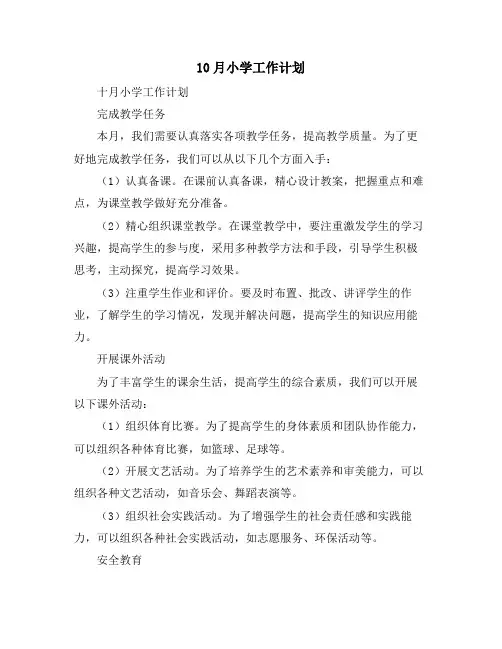 10月小学工作计划

十月小学工作计划

完成教学任务

本月，我们需要认真落实各项教学任务，提高教学质量。为了更好地完成教学任务，我们可以从以下几个方面入手：

（1）认真备课。在课前认真备课，精心设计教案，把握重点和难点，为课堂教学做好充分准备。

（2）精心组织课堂教学。在课堂教学中，要注重激发学生的学习兴趣，提高学生的参与度，采用多种教学方法和手段，引导学生积极思考，主动探究，提高学习效果。

（3）注重学生作业和评价。要及时布置、批改、讲评学生的作业，了解学生的学习情况，发现并解决问题，提高学生的知识应用能力。

开展课外活动

为了丰富学生的课余生活，提高学生的综合素质，我们可以开展以下课外活动：

（1）组织体育比赛。为了提高学生的身体素质和团队协作能力，可以组织各种体育比赛，如篮球、足球等。

（2）开展文艺活动。为了培养学生的艺术素养和审美能力，可以组织各种文艺活动，如音乐会、舞蹈表演等。

（3）组织社会实践活动。为了增强学生的社会责任感和实践能力，可以组织各种社会实践活动，如志愿服务、环保活动等。

安全教育